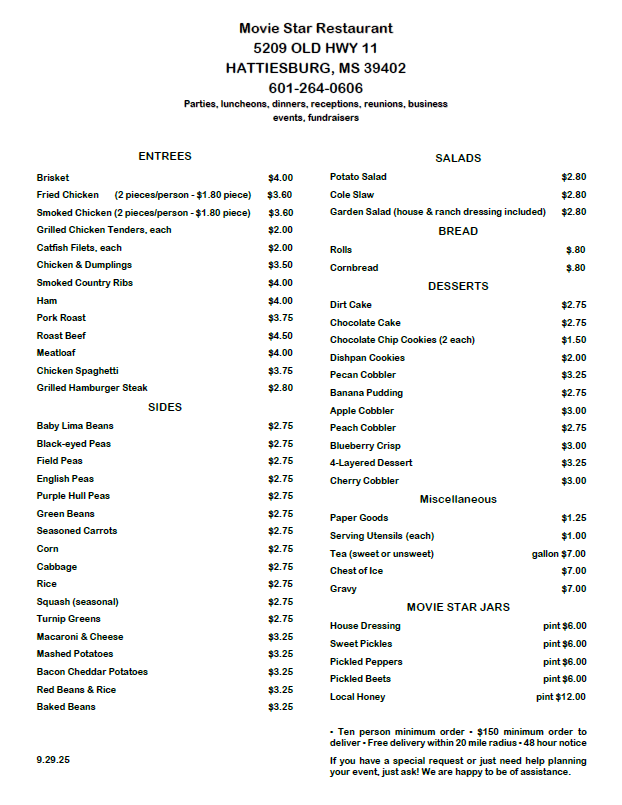 Movie Star Restaurant
5209 OLD HWY 11
HATTIESBURG, MS 39402
601-264-0606
Parties, luncheons, dinners, receptions, reunions, business events, fundraisers

ENTREES

| | |
|---|---|
| Brisket | $4.00 |
| Fried Chicken (2 pieces/person - $1.80 piece) | $3.60 |
| Smoked Chicken (2 pieces/person - $1.80 piece) | $3.60 |
| Grilled Chicken Tenders, each | $2.00 |
| Catfish Filets, each | $2.00 |
| Chicken & Dumplings | $3.50 |
| Smoked Country Ribs | $4.00 |
| Ham | $4.00 |
| Pork Roast | $3.75 |
| Roast Beef | $4.50 |
| Meatloaf | $4.00 |
| Chicken Spaghetti | $3.75 |
| Grilled Hamburger Steak | $2.80 |

SIDES

| | |
|---|---|
| Baby Lima Beans | $2.75 |
| Black-eyed Peas | $2.75 |
| Field Peas | $2.75 |
| English Peas | $2.75 |
| Purple Hull Peas | $2.75 |
| Green Beans | $2.75 |
| Seasoned Carrots | $2.75 |
| Corn | $2.75 |
| Cabbage | $2.75 |
| Rice | $2.75 |
| Squash (seasonal) | $2.75 |
| Turnip Greens | $2.75 |
| Macaroni & Cheese | $3.25 |
| Mashed Potatoes | $3.25 |
| Bacon Cheddar Potatoes | $3.25 |
| Red Beans & Rice | $3.25 |
| Baked Beans | $3.25 |

9.29.25

SALADS

| | |
|---|---|
| Potato Salad | $2.80 |
| Cole Slaw | $2.80 |
| Garden Salad (house & ranch dressing included) | $2.80 |

BREAD

| | |
|---|---|
| Rolls | $.80 |
| Cornbread | $.80 |

DESSERTS

| | |
|---|---|
| Dirt Cake | $2.75 |
| Chocolate Cake | $2.75 |
| Chocolate Chip Cookies (2 each) | $1.50 |
| Dishpan Cookies | $2.00 |
| Pecan Cobbler | $3.25 |
| Banana Pudding | $2.75 |
| Apple Cobbler | $3.00 |
| Peach Cobbler | $2.75 |
| Blueberry Crisp | $3.00 |
| 4-Layered Dessert | $3.25 |
| Cherry Cobbler | $3.00 |

Miscellaneous

| | |
|---|---|
| Paper Goods | $1.25 |
| Serving Utensils (each) | $1.00 |
| Tea (sweet or unsweet) | gallon $7.00 |
| Chest of Ice | $7.00 |
| Gravy | $7.00 |

MOVIE STAR JARS

| | |
|---|---|
| House Dressing | pint $6.00 |
| Sweet Pickles | pint $6.00 |
| Pickled Peppers | pint $6.00 |
| Pickled Beets | pint $6.00 |
| Local Honey | pint $12.00 |

• Ten person minimum order • $150 minimum order to deliver • Free delivery within 20 mile radius • 48 hour notice

If you have a special request or just need help planning your event, just ask! We are happy to be of assistance.